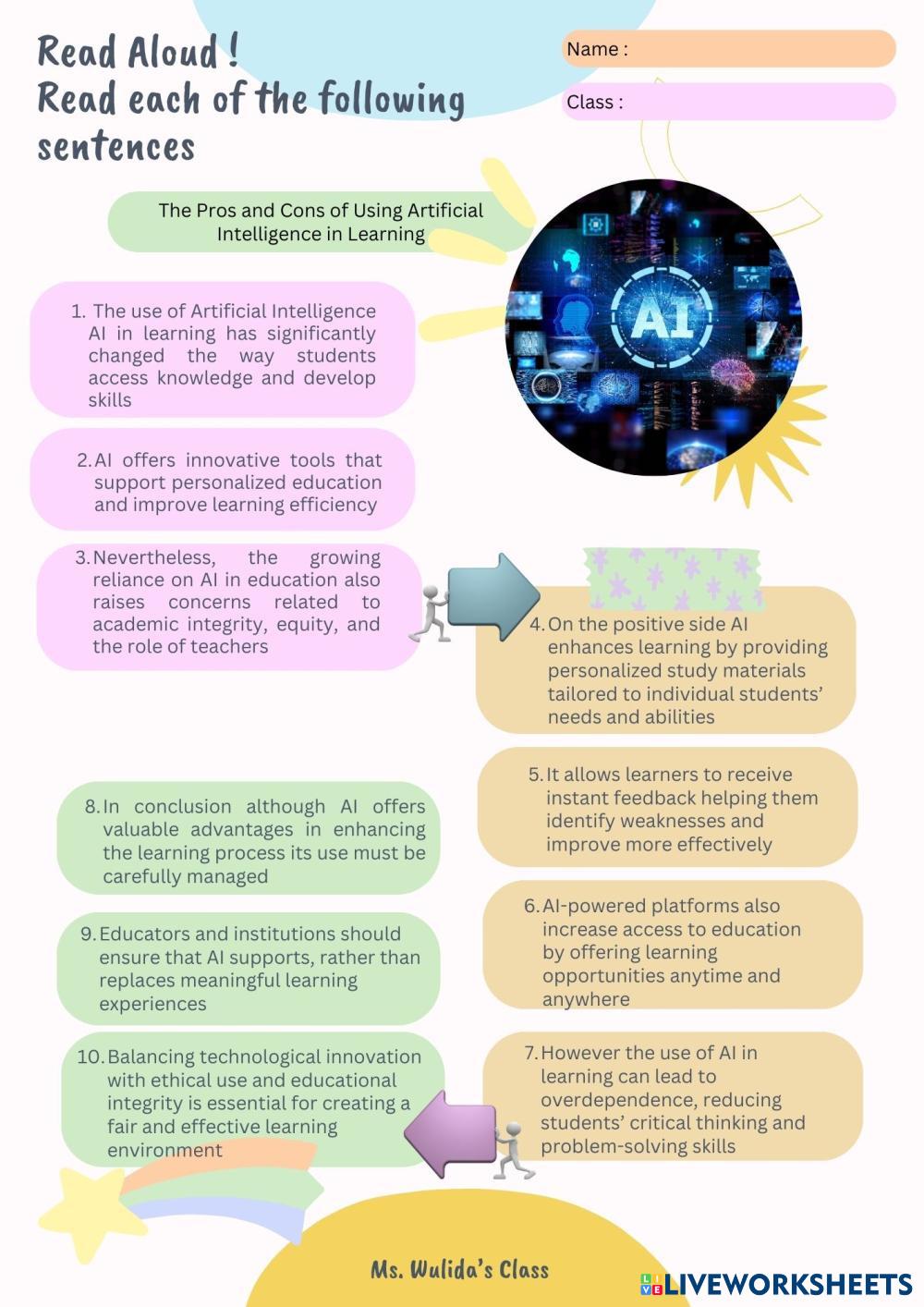 Read Aloud !
Read each of the following sentences

Name :

Class :

The Pros and Cons of Using Artificial Intelligence in Learning

AI

1. The use of Artificial Intelligence AI in learning has significantly changed the way students access knowledge and develop skills

2. AI offers innovative tools that support personalized education and improve learning efficiency

3. Nevertheless, the growing reliance on AI in education also raises concerns related to academic integrity, equity, and the role of teachers

4. On the positive side AI enhances learning by providing personalized study materials tailored to individual students' needs and abilities

5. It allows learners to receive instant feedback helping them identify weaknesses and improve more effectively

6. AI-powered platforms also increase access to education by offering learning opportunities anytime and anywhere

7. However the use of AI in learning can lead to overdependence, reducing students' critical thinking and problem-solving skills

8. In conclusion although AI offers valuable advantages in enhancing the learning process its use must be carefully managed

9. Educators and institutions should ensure that AI supports, rather than replaces meaningful learning experiences

10. Balancing technological innovation with ethical use and educational integrity is essential for creating a fair and effective learning environment

Ms. Wulida's Class

LIVEWORKSHEETS